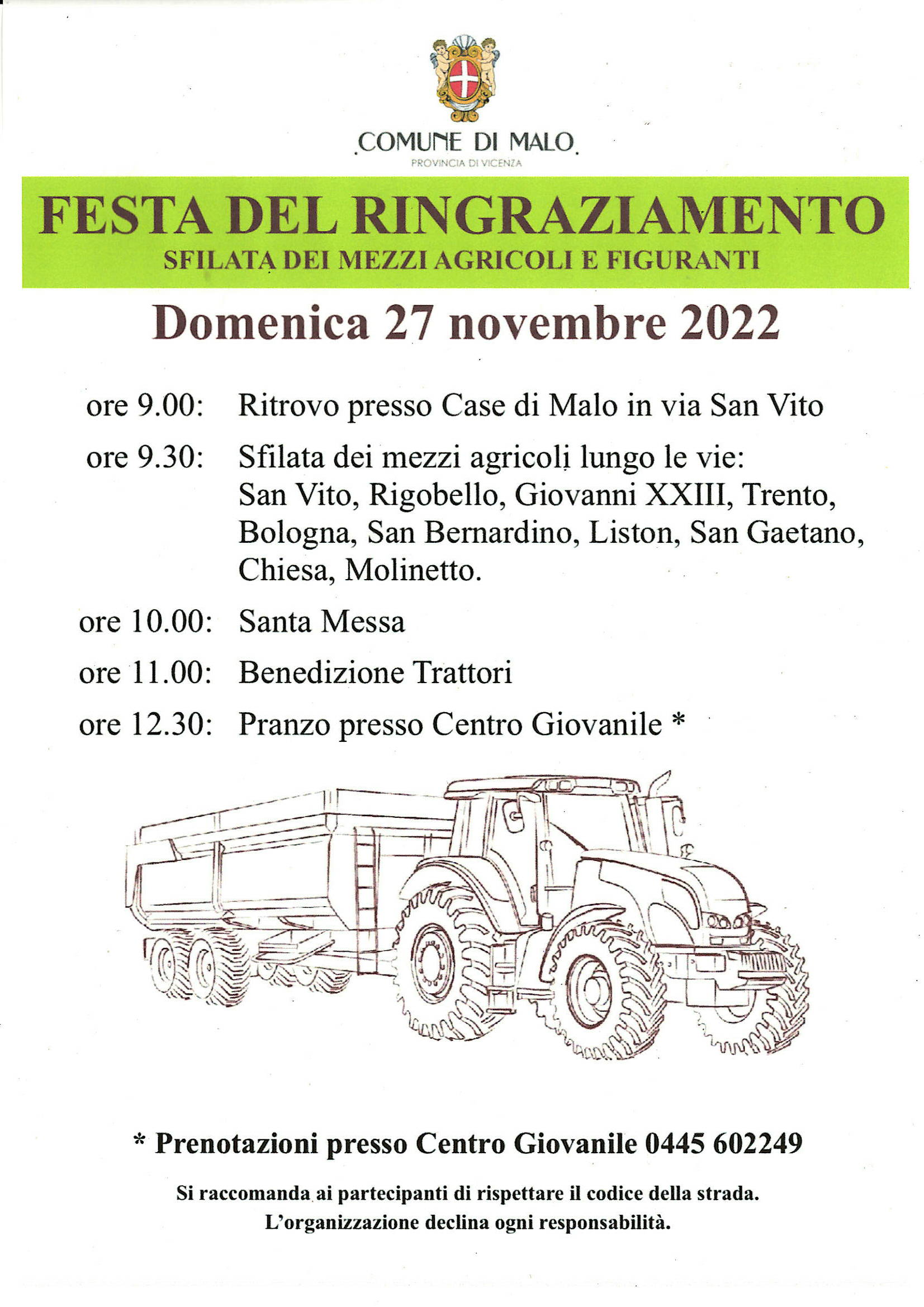 COMUNE DI MALO
PROVINCIA DI VICENZA

FESTA DEL RINGRAZIAMENTO
SFILATA DEI MEZZI AGRICOLI E FIGURANTI

Domenica 27 novembre 2022

ore 9.00: Ritrovo presso Case di Malo in via San Vito

ore 9.30: Sfilata dei mezzi agricoli lungo le vie: San Vito, Rigobello, Giovanni XXIII, Trento, Bologna, San Bernardino, Liston, San Gaetano, Chiesa, Molinetto.

ore 10.00: Santa Messa

ore 11.00: Benedizione Trattori

ore 12.30: Pranzo presso Centro Giovanile *

* Prenotazioni presso Centro Giovanile 0445 602249

Si raccomanda ai partecipanti di rispettare il codice della strada.
L'organizzazione declina ogni responsabilità.